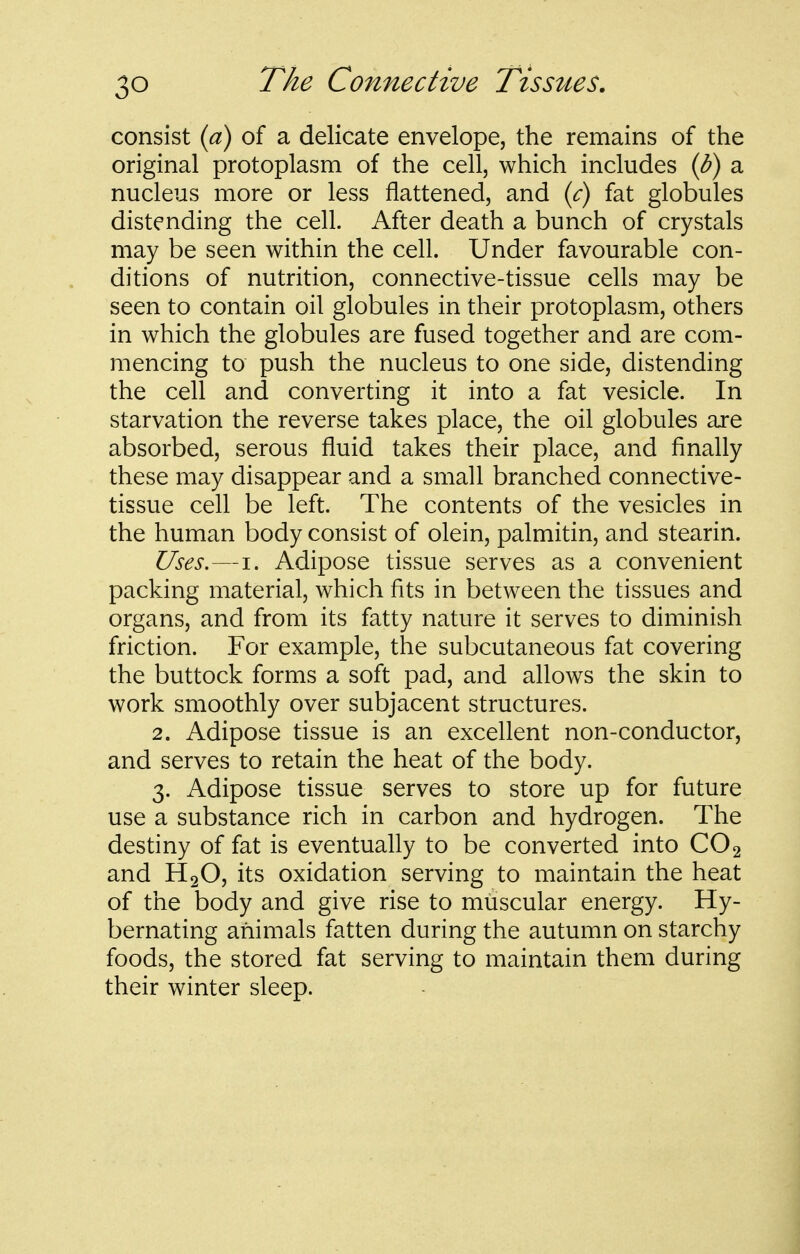 30 The Connective Tissues.

consist (a) of a delicate envelope, the remains of the original protoplasm of the cell, which includes (b) a nucleus more or less flattened, and (c) fat globules distending the cell. After death a bunch of crystals may be seen within the cell. Under favourable conditions of nutrition, connective-tissue cells may be seen to contain oil globules in their protoplasm, others in which the globules are fused together and are commencing to push the nucleus to one side, distending the cell and converting it into a fat vesicle. In starvation the reverse takes place, the oil globules are absorbed, serous fluid takes their place, and finally these may disappear and a small branched connective-tissue cell be left. The contents of the vesicles in the human body consist of olein, palmitin, and stearin.

Uses.—1. Adipose tissue serves as a convenient packing material, which fits in between the tissues and organs, and from its fatty nature it serves to diminish friction. For example, the subcutaneous fat covering the buttock forms a soft pad, and allows the skin to work smoothly over subjacent structures.

2. Adipose tissue is an excellent non-conductor, and serves to retain the heat of the body.

3. Adipose tissue serves to store up for future use a substance rich in carbon and hydrogen. The destiny of fat is eventually to be converted into $CO_2$ and $H_2O$, its oxidation serving to maintain the heat of the body and give rise to muscular energy. Hybernating animals fatten during the autumn on starchy foods, the stored fat serving to maintain them during their winter sleep.